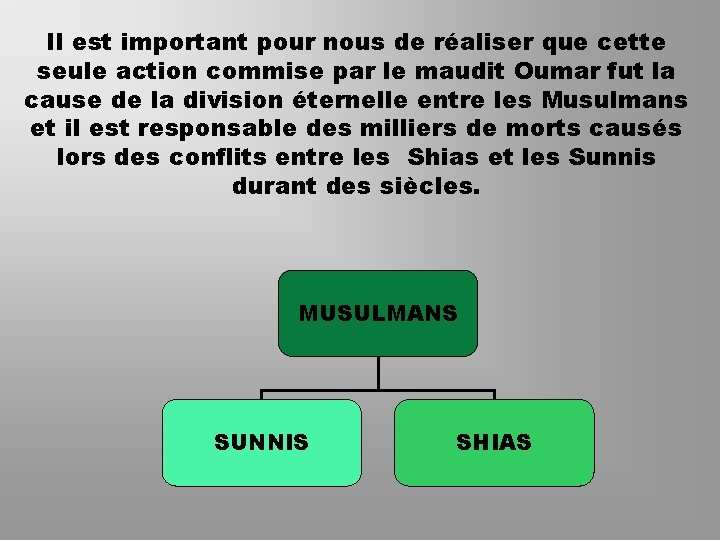 Il est important pour nous de réaliser que cette seule action commise par le maudit Oumar fut la cause de la division éternelle entre les Musulmans et il est responsable des milliers de morts causés lors des conflits entre les  Shias et les Sunnis durant des siècles.

MUSULMANS

SUNNIS

SHIAS